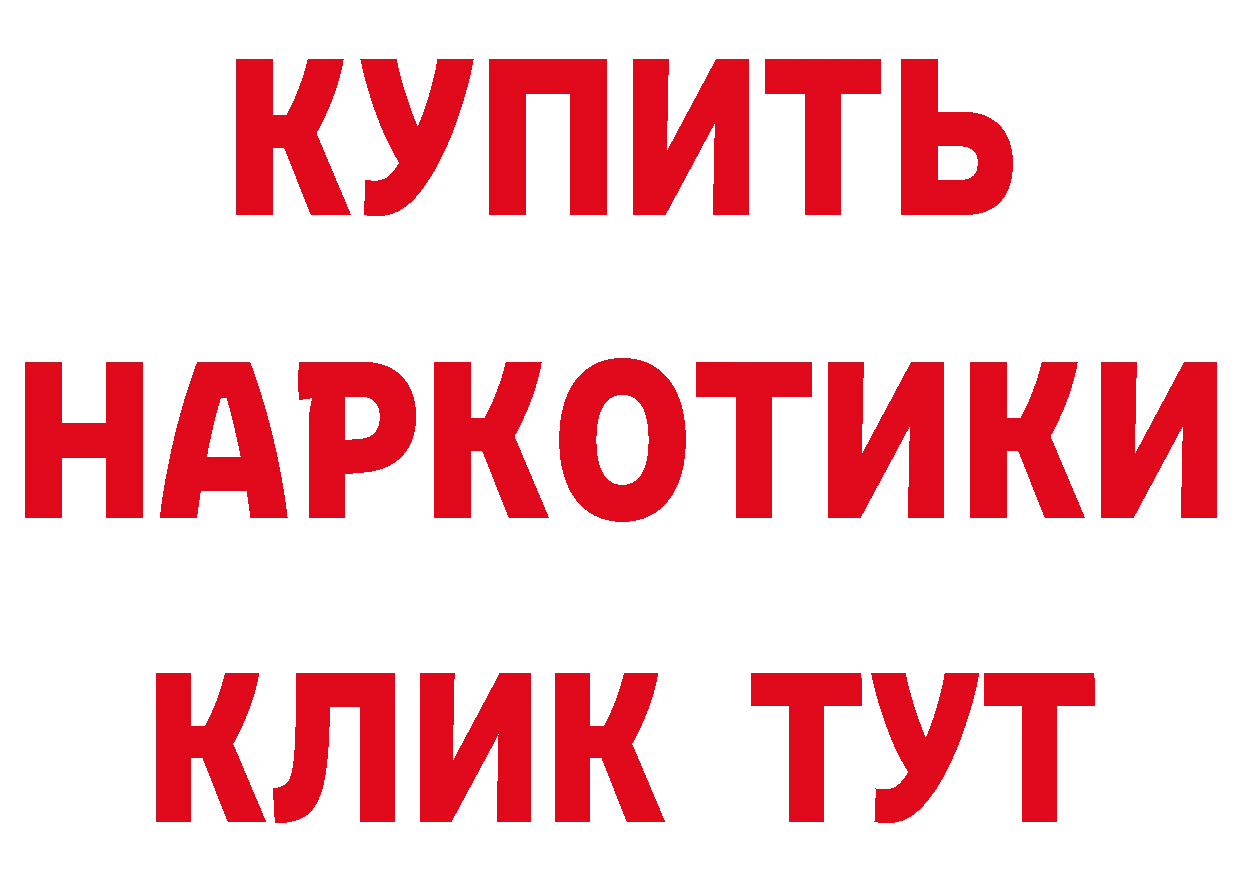 КУПИТЬ
НАРКОТИКИ
КЛИК ТУТ